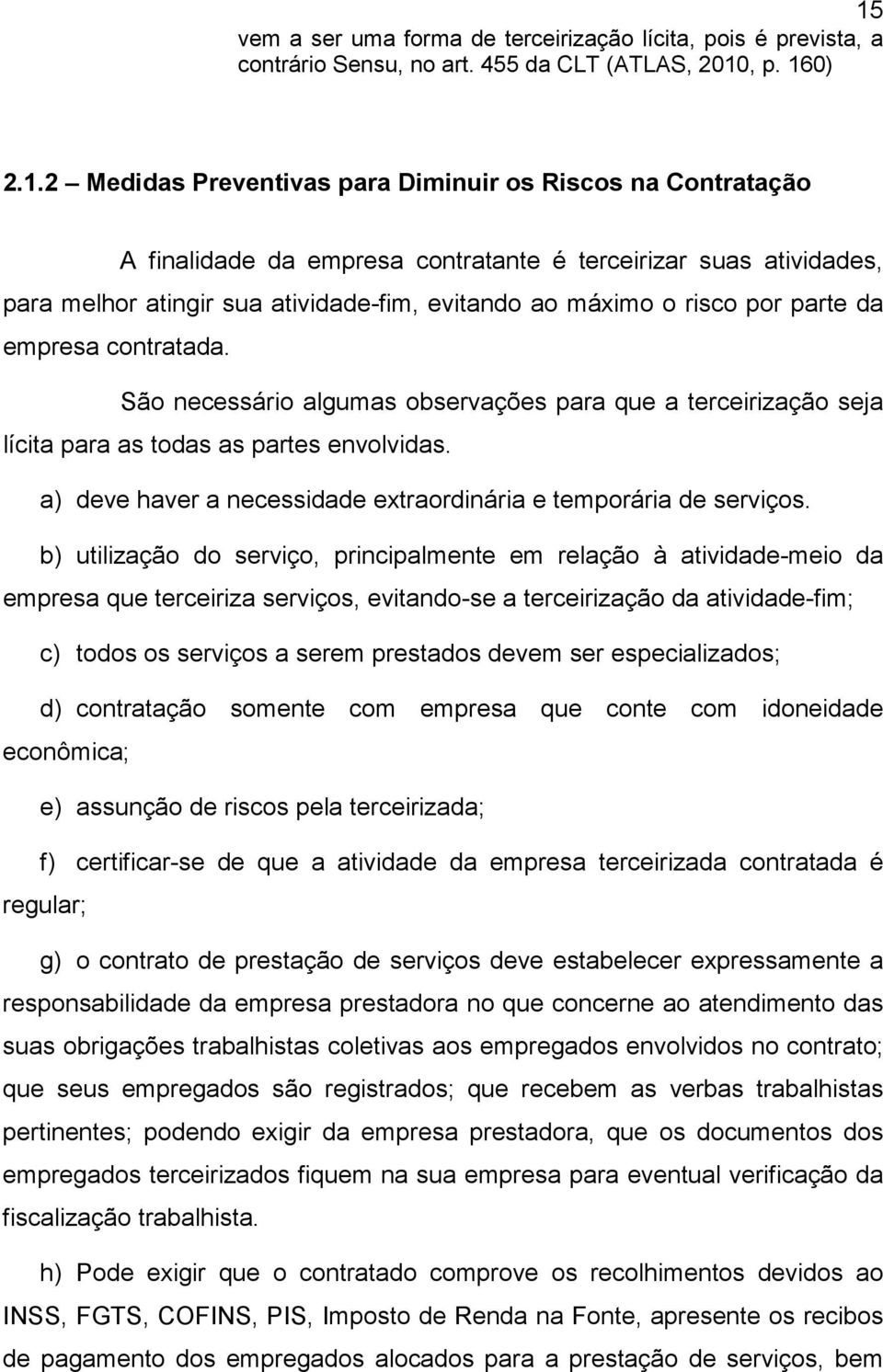 15

vem a ser uma forma de terceirização lícita, pois é prevista, a contrário Sensu, no art. 455 da CLT (ATLAS, 2010, p. 160)

2.1.2 – Medidas Preventivas para Diminuir os Riscos na Contratação

A finalidade da empresa contratante é terceirizar suas atividades, para melhor atingir sua atividade-fim, evitando ao máximo o risco por parte da empresa contratada.

São necessário algumas observações para que a terceirização seja lícita para as todas as partes envolvidas.

a) deve haver a necessidade extraordinária e temporária de serviços.

b) utilização do serviço, principalmente em relação à atividade-meio da empresa que terceiriza serviços, evitando-se a terceirização da atividade-fim;

c) todos os serviços a serem prestados devem ser especializados;

d) contratação somente com empresa que conte com idoneidade econômica;

e) assunção de riscos pela terceirizada;

f) certificar-se de que a atividade da empresa terceirizada contratada é regular;

g) o contrato de prestação de serviços deve estabelecer expressamente a responsabilidade da empresa prestadora no que concerne ao atendimento das suas obrigações trabalhistas coletivas aos empregados envolvidos no contrato; que seus empregados são registrados; que recebem as verbas trabalhistas pertinentes; podendo exigir da empresa prestadora, que os documentos dos empregados terceirizados fiquem na sua empresa para eventual verificação da fiscalização trabalhista.

h) Pode exigir que o contratado comprove os recolhimentos devidos ao INSS, FGTS, COFINS, PIS, Imposto de Renda na Fonte, apresente os recibos de pagamento dos empregados alocados para a prestação de serviços, bem